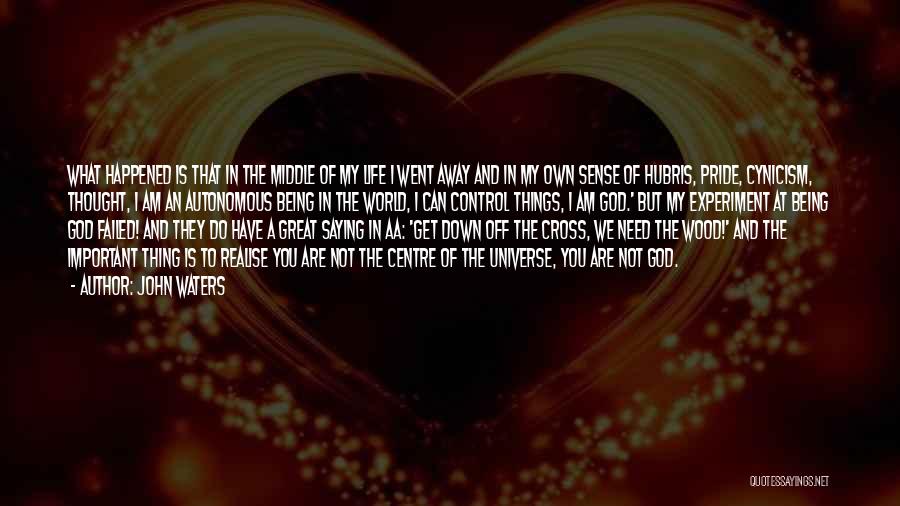 WHAT HAPPENED IS THAT IN THE MIDDLE OF MY LIFE I WENT AWAY AND IN MY OWN SENSE OF HUBRIS, PRIDE, CYNICISM, THOUGHT, I AM AN AUTONOMOUS BEING IN THE WORLD, I CAN CONTROL THINGS, I AM GOD.' BUT MY EXPERIMENT AT BEING GOD FAILED! AND THEY DO HAVE A GREAT SAYING IN AA: 'GET DOWN OFF THE CROSS, WE NEED THE WOOD!' AND THE IMPORTANT THING IS TO REALISE YOU ARE NOT THE CENTRE OF THE UNIVERSE, YOU ARE NOT GOD.

- AUTHOR: JOHN WATERS

QUOTESSAYINGS.NET